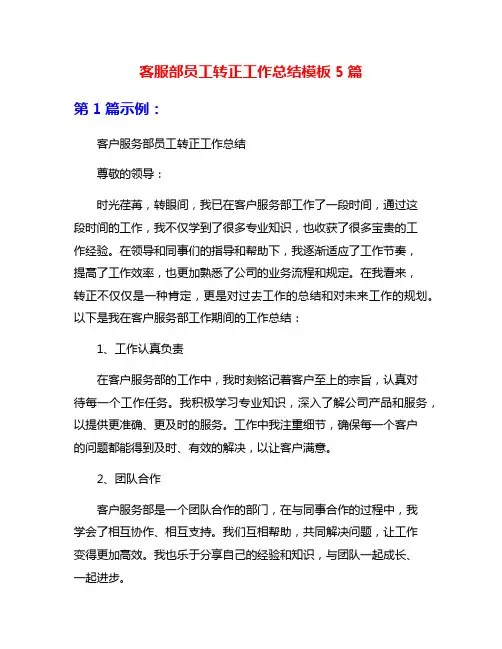 客服部员工转正工作总结模板 5 篇

第 1 篇示例：

客户服务部员工转正工作总结

尊敬的领导：

时光荏苒，转眼间，我已在客户服务部工作了一段时间，通过这段时间的工作，我不仅学到了很多专业知识，也收获了很多宝贵的工作经验。在领导和同事们的指导和帮助下，我逐渐适应了工作节奏，提高了工作效率，也更加熟悉了公司的业务流程和规定。在我看来，转正不仅仅是一种肯定，更是对过去工作的总结和对未来工作的规划。以下是我在客户服务部工作期间的工作总结：

1、工作认真负责

在客户服务部的工作中，我时刻铭记着客户至上的宗旨，认真对待每一个工作任务。我积极学习专业知识，深入了解公司产品和服务，以提供更准确、更及时的服务。工作中我注重细节，确保每一个客户的问题都能得到及时、有效的解决，以让客户满意。

2、团队合作

客户服务部是一个团队合作的部门，在与同事合作的过程中，我学会了相互协作、相互支持。我们互相帮助，共同解决问题，让工作变得更加高效。我也乐于分享自己的经验和知识，与团队一起成长、一起进步。